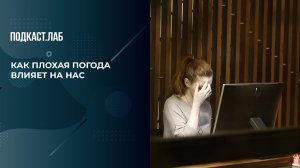 ПОДКАСТ.ЛАБ

КАК ПЛОХАЯ ПОГОДА ВЛИЯЕТ НА НАС